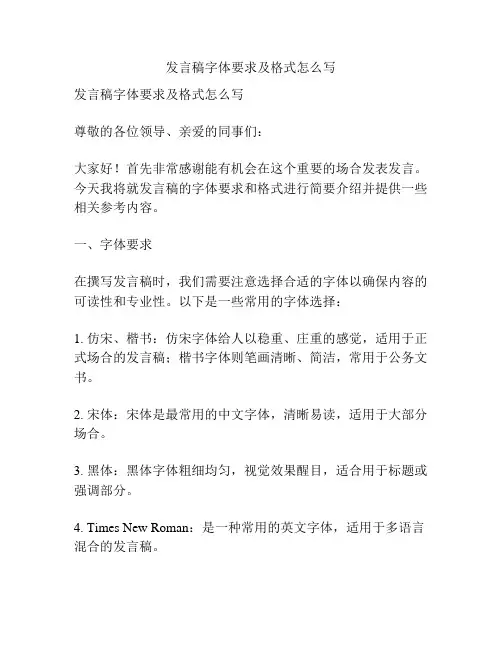 发言稿字体要求及格式怎么写

发言稿字体要求及格式怎么写

尊敬的各位领导、亲爱的同事们：

大家好！首先非常感谢能有机会在这个重要的场合发表发言。今天我将就发言稿的字体要求和格式进行简要介绍并提供一些相关参考内容。

一、字体要求

在撰写发言稿时，我们需要注意选择合适的字体以确保内容的可读性和专业性。以下是一些常用的字体选择：

1. 仿宋、楷书：仿宋字体给人以稳重、庄重的感觉，适用于正式场合的发言稿；楷书字体则笔画清晰、简洁，常用于公务文书。

2. 宋体：宋体是最常用的中文字体，清晰易读，适用于大部分场合。

3. 黑体：黑体字体粗细均匀，视觉效果醒目，适合用于标题或强调部分。

4. Times New Roman：是一种常用的英文字体，适用于多语言混合的发言稿。